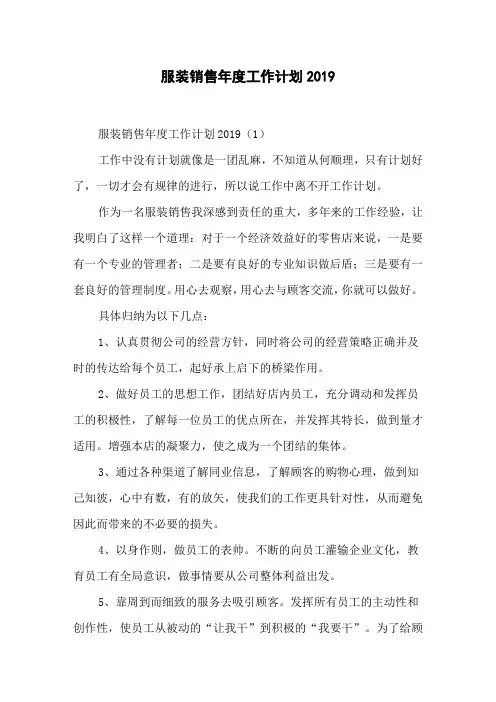 服装销售年度工作计划2019

服装销售年度工作计划2019（1）

工作中没有计划就像是一团乱麻，不知道从何顺理，只有计划好了，一切才会有规律的进行，所以说工作中离不开工作计划。

作为一名服装销售我深感到责任的重大，多年来的工作经验，让我明白了这样一个道理：对于一个经济效益好的零售店来说，一是要有一个专业的管理者；二是要有良好的专业知识做后盾；三是要有一套良好的管理制度。用心去观察，用心去与顾客交流，你就可以做好。

具体归纳为以下几点：

1、认真贯彻公司的经营方针，同时将公司的经营策略正确并及时的传达给每个员工，起好承上启下的桥梁作用。

2、做好员工的思想工作，团结好店内员工，充分调动和发挥员工的积极性，了解每一位员工的优点所在，并发挥其特长，做到量才适用。增强本店的凝聚力，使之成为一个团结的集体。

3、通过各种渠道了解同业信息，了解顾客的购物心理，做到知己知彼，心中有数，有的放矢，使我们的工作更具针对性，从而避免因此而带来的不必要的损失。

4、以身作则，做员工的表帅。不断的向员工灌输企业文化，教育员工有全局意识，做事情要从公司整体利益出发。

5、靠周到而细致的服务去吸引顾客。发挥所有员工的主动性和创作性，使员工从被动的“让我干”到积极的“我要干”。为了给顾